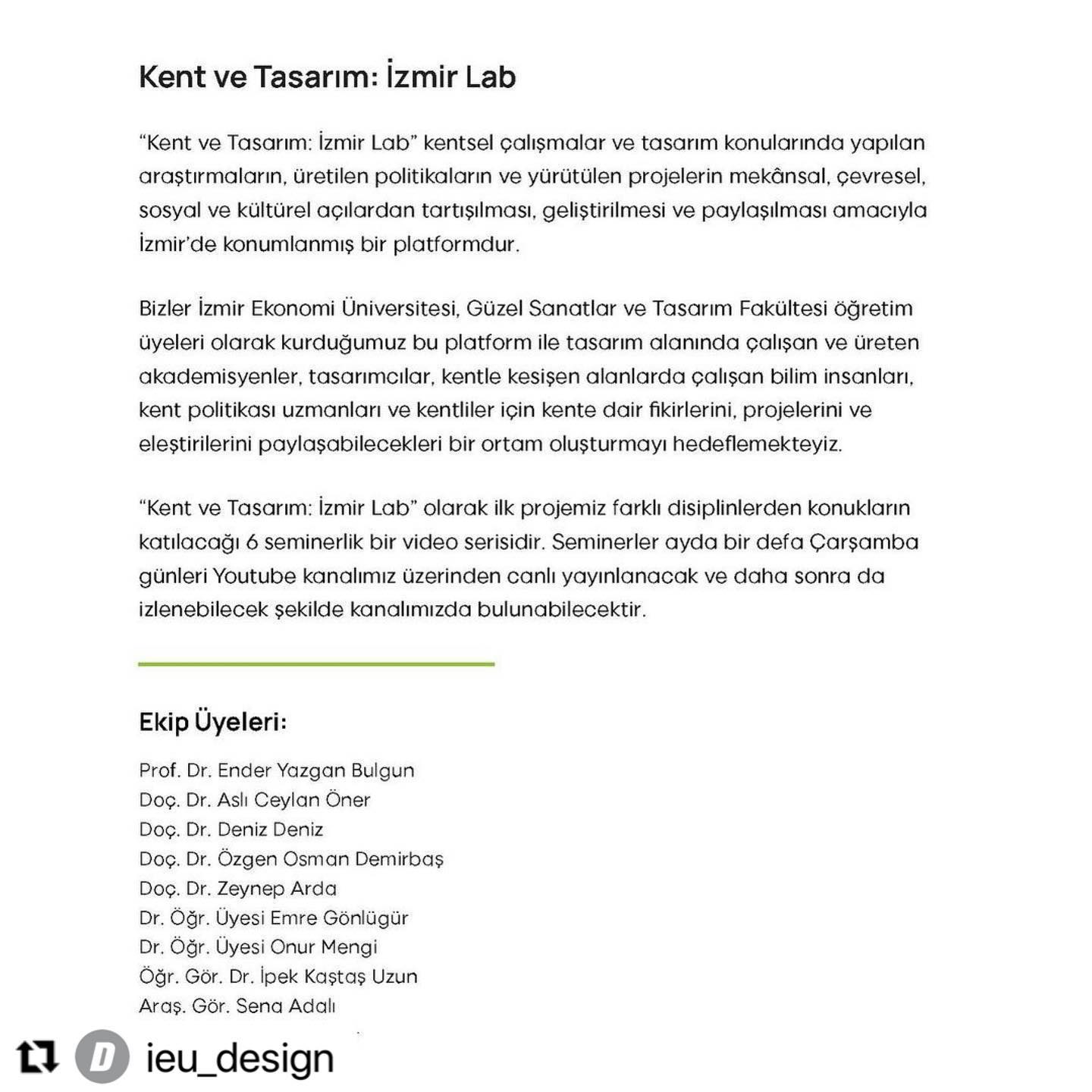 Kent ve Tasarım: İzmir Lab

“Kent ve Tasarım: İzmir Lab” kentsel çalışmalar ve tasarım konularında yapılan araştırmaların, üretilen politikaların ve yürütülen projelerin mekânsal, çevresel, sosyal ve kültürel açılardan tartışılması, geliştirilmesi ve paylaşılması amacıyla İzmir’de konumlanmış bir platformdur.

Bizler İzmir Ekonomi Üniversitesi, Güzel Sanatlar ve Tasarım Fakültesi öğretim üyeleri olarak kurduğumuz bu platform ile tasarım alanında çalışan ve üreten akademisyenler, tasarımcılar, kentle kesişen alanlarda çalışan bilim insanları, kent politikası uzmanları ve kentliler için kente dair fikirlerini, projelerini ve eleştirilerini paylaşabilecekleri bir ortam oluşturmayı hedeflemekteyiz.

“Kent ve Tasarım: İzmir Lab” olarak ilk projemiz farklı disiplinlerden konukların katılacağı 6 seminerlik bir video serisidir. Seminerler ayda bir defa Çarşamba günleri Youtube kanalımız üzerinden canlı yayınlanacak ve daha sonra da izlenebilecek şekilde kanalımızda bulunabilecektir.

Ekip Üyeleri:

Prof. Dr. Ender Yazgan Bulgun
Doç. Dr. Aslı Ceylan Öner
Doç. Dr. Deniz Deniz
Doç. Dr. Özgen Osman Demirbaş
Doç. Dr. Zeynep Arda
Dr. Öğr. Üyesi Emre Gönlügür
Dr. Öğr. Üyesi Onur Mengi
Öğr. Gör. Dr. İpek Kaştaş Uzun
Araş. Gör. Sena Adalı

D ieu_design